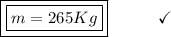 $m = 265Kg$ ✓